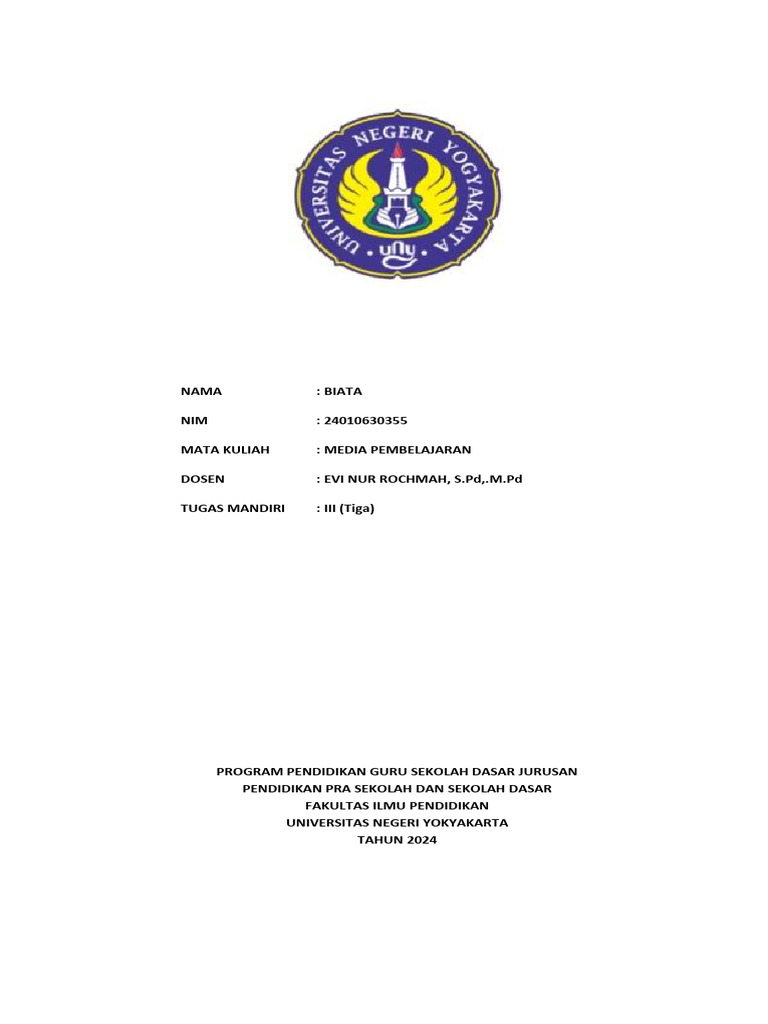 UNIVERSITAS NEGERI YOGYAKARTA
uny

NAMA : BIATA

NIM : 24010630355

MATA KULIAH : MEDIA PEMBELAJARAN

DOSEN : EVI NUR ROCHMAH, S.Pd,.M.Pd

TUGAS MANDIRI : III (Tiga)

PROGRAM PENDIDIKAN GURU SEKOLAH DASAR JURUSAN
PENDIDIKAN PRA SEKOLAH DAN SEKOLAH DASAR
FAKULTAS ILMU PENDIDIKAN
UNIVERSITAS NEGERI YOKYAKARTA
TAHUN 2024